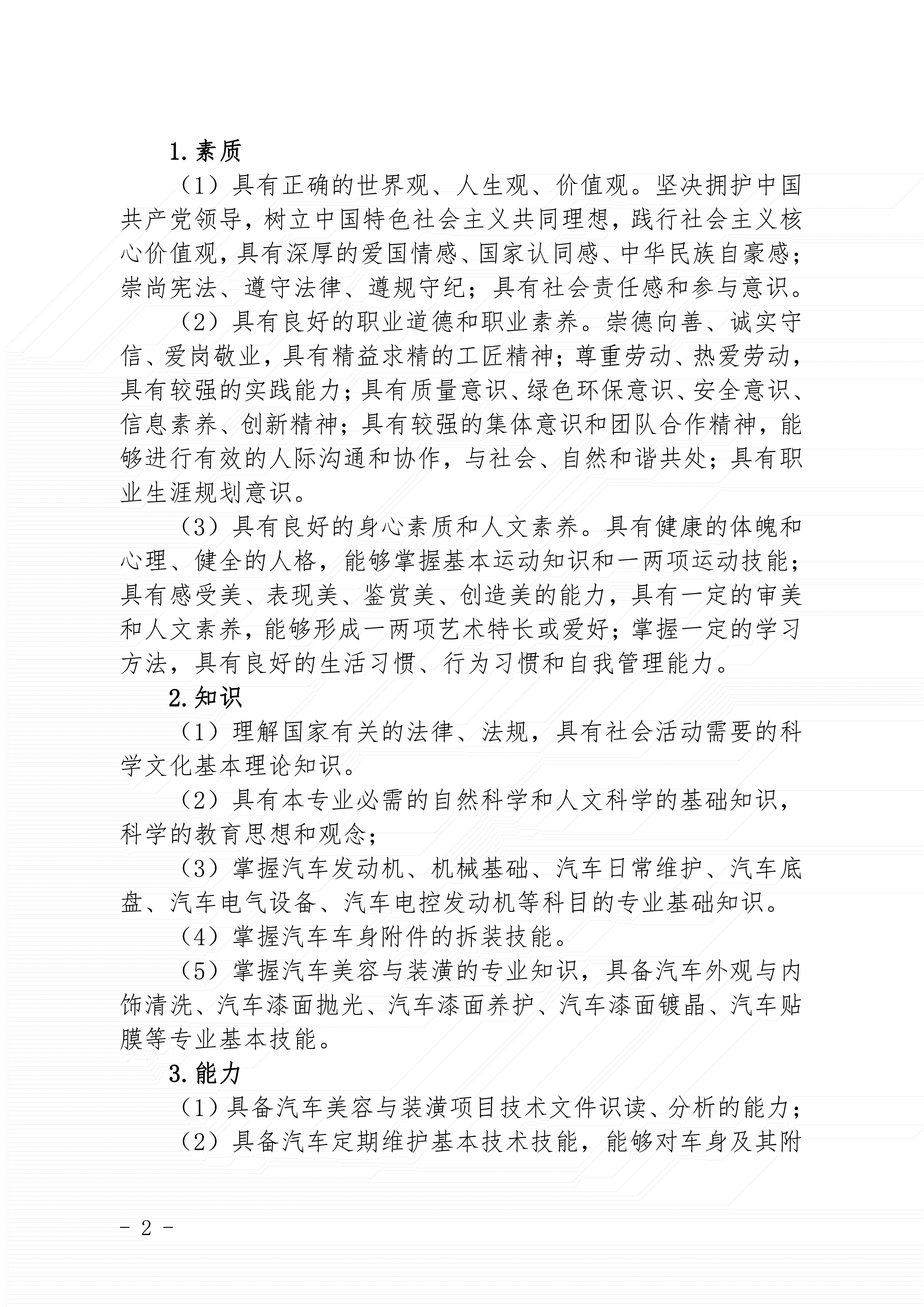 1.素质

（1）具有正确的世界观、人生观、价值观。坚决拥护中国共产党领导，树立中国特色社会主义共同理想，践行社会主义核心价值观，具有深厚的爱国情感、国家认同感、中华民族自豪感；崇尚宪法、遵守法律、遵规守纪；具有社会责任感和参与意识。

（2）具有良好的职业道德和职业素养。崇德向善、诚实守信、爱岗敬业，具有精益求精的工匠精神；尊重劳动、热爱劳动，具有较强的实践能力；具有质量意识、绿色环保意识、安全意识、信息素养、创新精神；具有较强的集体意识和团队合作精神，能够进行有效的人际沟通和协作，与社会、自然和谐共处；具有职业生涯规划意识。

（3）具有良好的身心素质和人文素养。具有健康的体魄和心理、健全的人格，能够掌握基本运动知识和一两项运动技能；具有感受美、表现美、鉴赏美、创造美的能力，具有一定的审美和人文素养，能够形成一两项艺术特长或爱好；掌握一定的学习方法，具有良好的生活习惯、行为习惯和自我管理能力。

2.知识

（1）理解国家有关的法律、法规，具有社会活动需要的科学文化基本理论知识。

（2）具有本专业必需的自然科学和人文科学的基础知识，科学的教育思想和观念；

（3）掌握汽车发动机、机械基础、汽车日常维护、汽车底盘、汽车电气设备、汽车电控发动机等科目的专业基础知识。

（4）掌握汽车车身附件的拆装技能。

（5）掌握汽车美容与装潢的专业知识，具备汽车外观与内饰清洗、汽车漆面抛光、汽车漆面养护、汽车漆面镀晶、汽车贴膜等专业基本技能。

3.能力

（1）具备汽车美容与装潢项目技术文件识读、分析的能力；

（2）具备汽车定期维护基本技术技能，能够对车身及其附

- 2 -